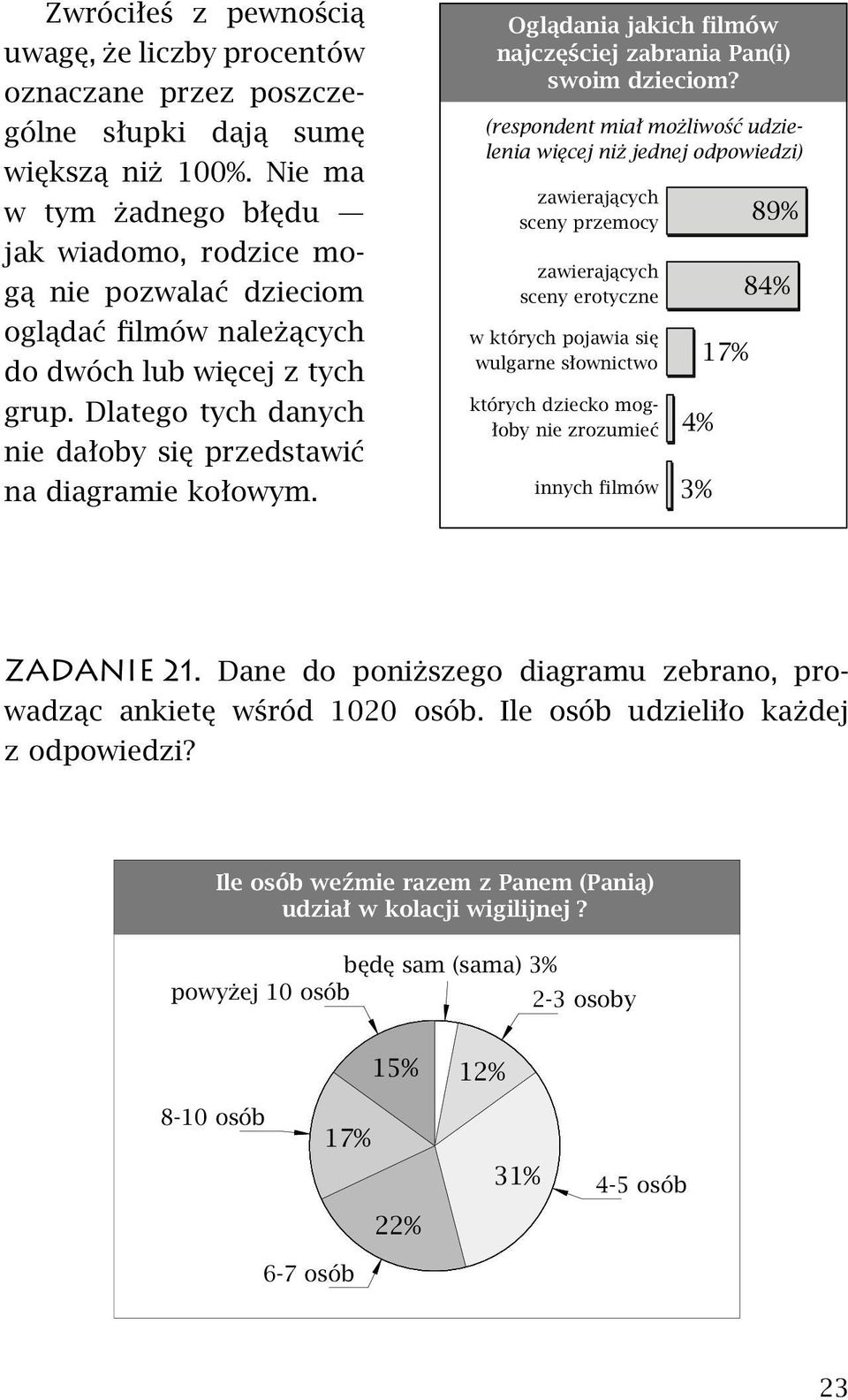 Zwróciłeś z pewnością uwagę, że liczby procentów oznaczane przez poszczególne słupki dają sumę większą niż 100%. Nie ma w tym żadnego błędu — jak wiadomo, rodzice mogą nie pozwalać dzieciom oglądać filmów należących do dwóch lub więcej z tych grup. Dlatego tych danych nie dałoby się przedstawić na diagramie kołowym.

Oglądania jakich filmów najczęściej zabrania Pan(i) swoim dzieciom?

(respondent miał możliwość udzielenia więcej niż jednej odpowiedzi)

zawierających sceny przemocy 89%

zawierających sceny erotyczne 84%

w których pojawia się wulgarne słownictwo 17%

których dziecko mogłoby nie zrozumieć 4%

innych filmów 3%

ZADANIE 21. Dane do poniższego diagramu zebrano, prowadząc ankietę wśród 1020 osób. Ile osób udzieliło każdej z odpowiedzi?

Ile osób weźmie razem z Panem (Panią) udział w kolacji wigilijnej ?

będę sam (sama) 3%

powyżej 10 osób

2-3 osoby

15%

12%

8-10 osób

17%

31%

4-5 osób

22%

6-7 osób

23